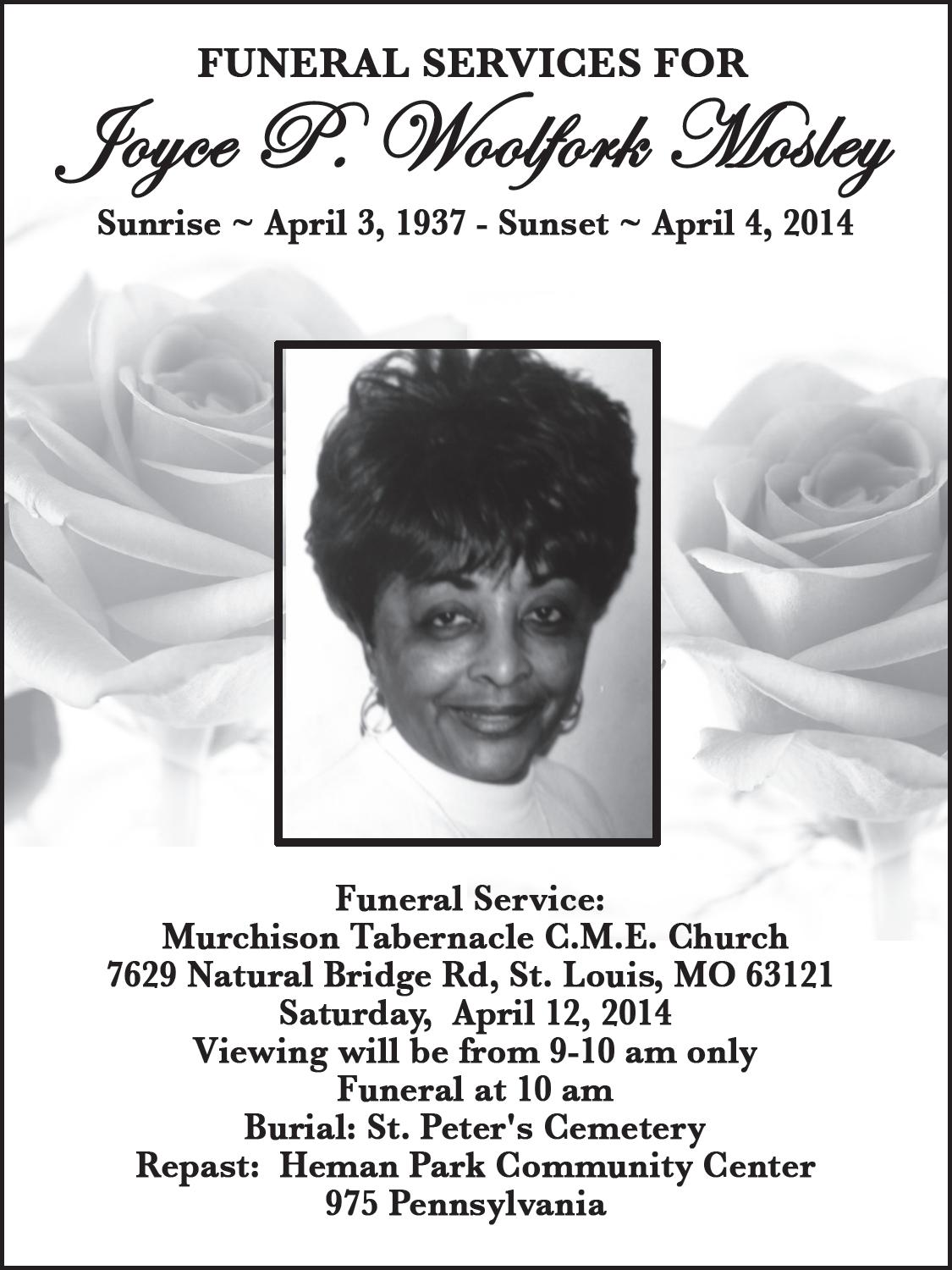 FUNERAL SERVICES FOR

Joyce P. Woolfork Mosley

Sunrise ~ April 3, 1937 - Sunset ~ April 4, 2014

Funeral Service:
Murchison Tabernacle C.M.E. Church
7629 Natural Bridge Rd, St. Louis, MO 63121
Saturday, April 12, 2014
Viewing will be from 9-10 am only
Funeral at 10 am
Burial: St. Peter's Cemetery
Repast: Heman Park Community Center
975 Pennsylvania